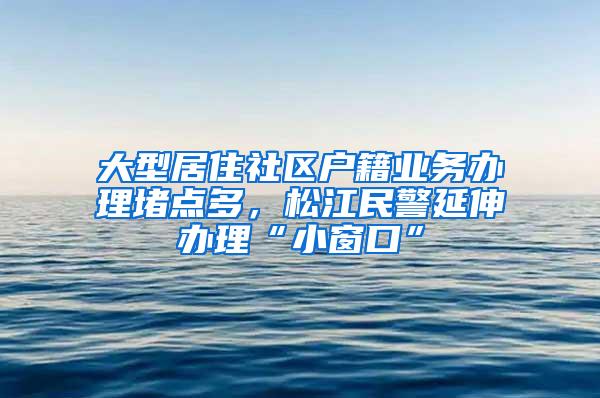 大型居住社区户籍业务办理堵点多，松江民警延伸办理“小窗口”